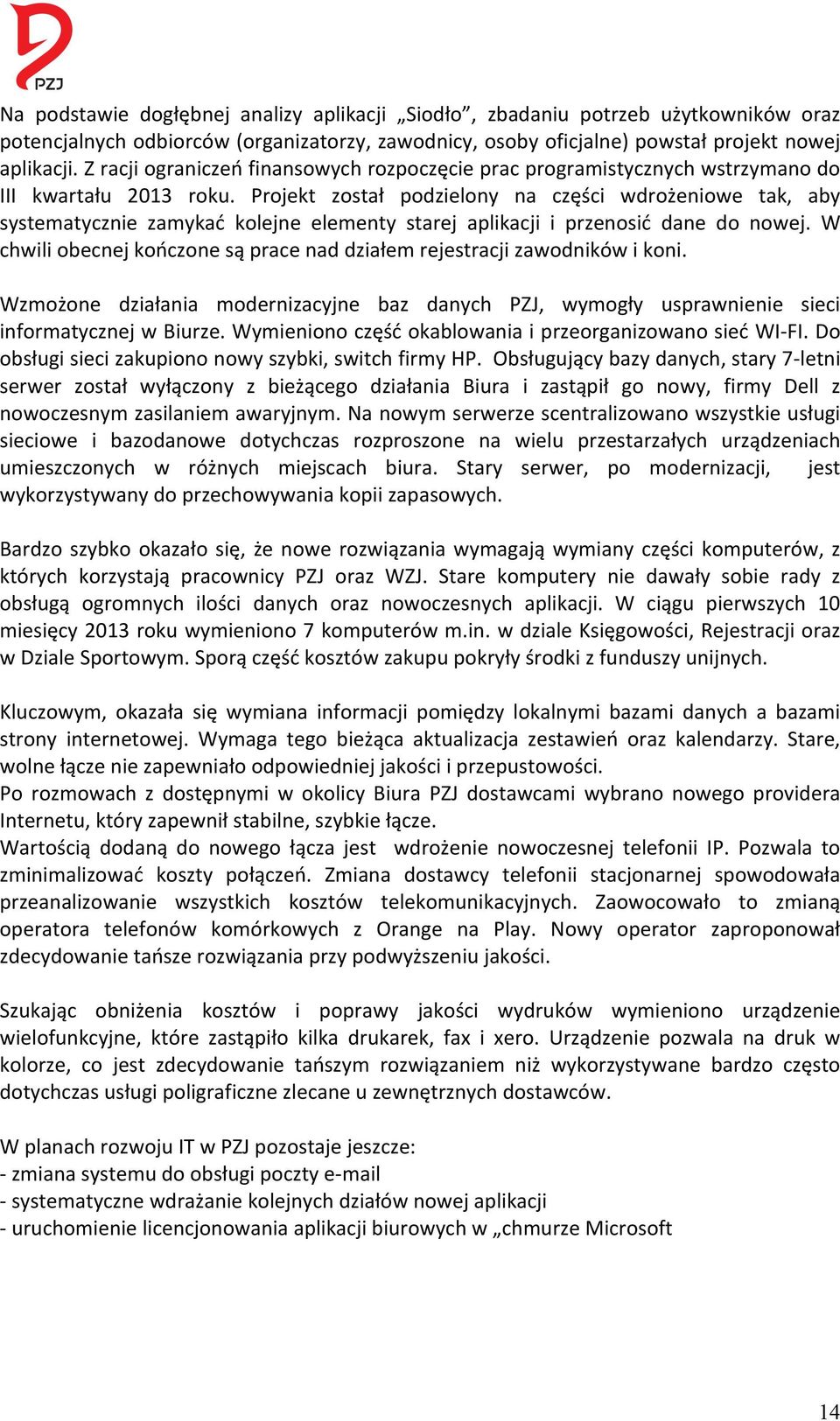 PZJ

Na podstawie dogłębnej analizy aplikacji „Siodło”, zbadaniu potrzeb użytkowników oraz potencjalnych odbiorców (organizatorzy, zawodnicy, osoby oficjalne) powstał projekt nowej aplikacji. Z racji ograniczeń finansowych rozpoczęcie prac programistycznych wstrzymano do III kwartału 2013 roku. Projekt został podzielony na części wdrożeniowe tak, aby systematycznie zamykać kolejne elementy starej aplikacji i przenosić dane do nowej. W chwili obecnej kończone są prace nad działem rejestracji zawodników i koni.

Wzmożone działania modernizacyjne baz danych PZJ, wymogły usprawnienie sieci informatycznej w Biurze. Wymieniono część okablowania i przeorganizowano sieć WI-FI. Do obsługi sieci zakupiono nowy szybki, switch firmy HP. Obsługujący bazy danych, stary 7-letni serwer został wyłączony z bieżącego działania Biura i zastąpił go nowy, firmy Dell z nowoczesnym zasilaniem awaryjnym. Na nowym serwerze scentralizowano wszystkie usługi sieciowe i bazodanowe dotychczas rozproszone na wielu przestarzałych urządzeniach umieszczonych w różnych miejscach biura. Stary serwer, po modernizacji, jest wykorzystywany do przechowywania kopii zapasowych.

Bardzo szybko okazało się, że nowe rozwiązania wymagają wymiany części komputerów, z których korzystają pracownicy PZJ oraz WZJ. Stare komputery nie dawały sobie rady z obsługą ogromnych ilości danych oraz nowoczesnych aplikacji. W ciągu pierwszych 10 miesięcy 2013 roku wymieniono 7 komputerów m.in. w dziale Księgowości, Rejestracji oraz w Dziale Sportowym. Sporą część kosztów zakupu pokryły środki z funduszy unijnych.

Kluczowym, okazała się wymiana informacji pomiędzy lokalnymi bazami danych a bazami strony internetowej. Wymaga tego bieżąca aktualizacja zestawień oraz kalendarzy. Stare, wolne łącze nie zapewniało odpowiedniej jakości i przepustowości.
Po rozmowach z dostępnymi w okolicy Biura PZJ dostawcami wybrano nowego providera Internetu, który zapewnił stabilne, szybkie łącze.
Wartością dodaną do nowego łącza jest wdrożenie nowoczesnej telefonii IP. Pozwala to zminimalizować koszty połączeń. Zmiana dostawcy telefonii stacjonarnej spowodowała przeanalizowanie wszystkich kosztów telekomunikacyjnych. Zaowocowało to zmianą operatora telefonów komórkowych z Orange na Play. Nowy operator zaproponował zdecydowanie tańsze rozwiązania przy podwyższeniu jakości.

Szukając obniżenia kosztów i poprawy jakości wydruków wymieniono urządzenie wielofunkcyjne, które zastąpiło kilka drukarek, fax i xero. Urządzenie pozwala na druk w kolorze, co jest zdecydowanie tańszym rozwiązaniem niż wykorzystywane bardzo często dotychczas usługi poligraficzne zlecane u zewnętrznych dostawców.

W planach rozwoju IT w PZJ pozostaje jeszcze:
- zmiana systemu do obsługi poczty e-mail
- systematyczne wdrażanie kolejnych działów nowej aplikacji
- uruchomienie licencjonowania aplikacji biurowych w „chmurze Microsoft

14